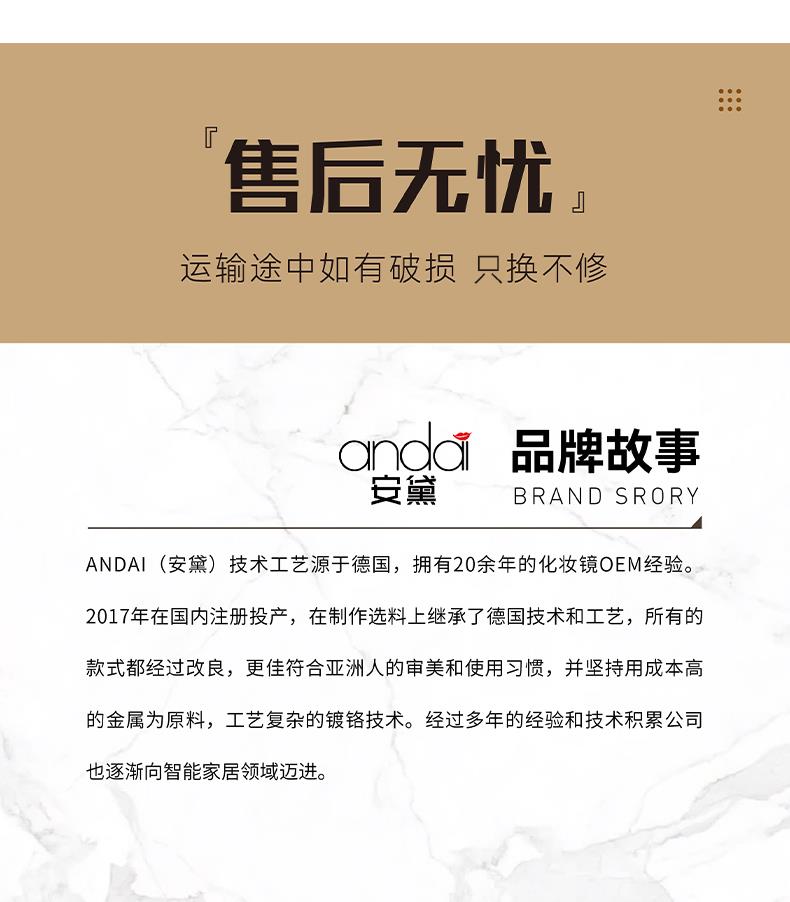 『售后无忧』

运输途中如有破损 只换不修

andai
安黛

品牌故事
BRAND SRORY

ANDAI（安黛）技术工艺源于德国，拥有20余年的化妆镜OEM经验。2017年在国内注册投产，在制作选料上继承了德国技术和工艺，所有的款式都经过改良，更佳符合亚洲人的审美和使用习惯，并坚持用成本高的金属为原料，工艺复杂的镀铬技术。经过多年的经验和技术积累公司也逐渐向智能家居领域迈进。